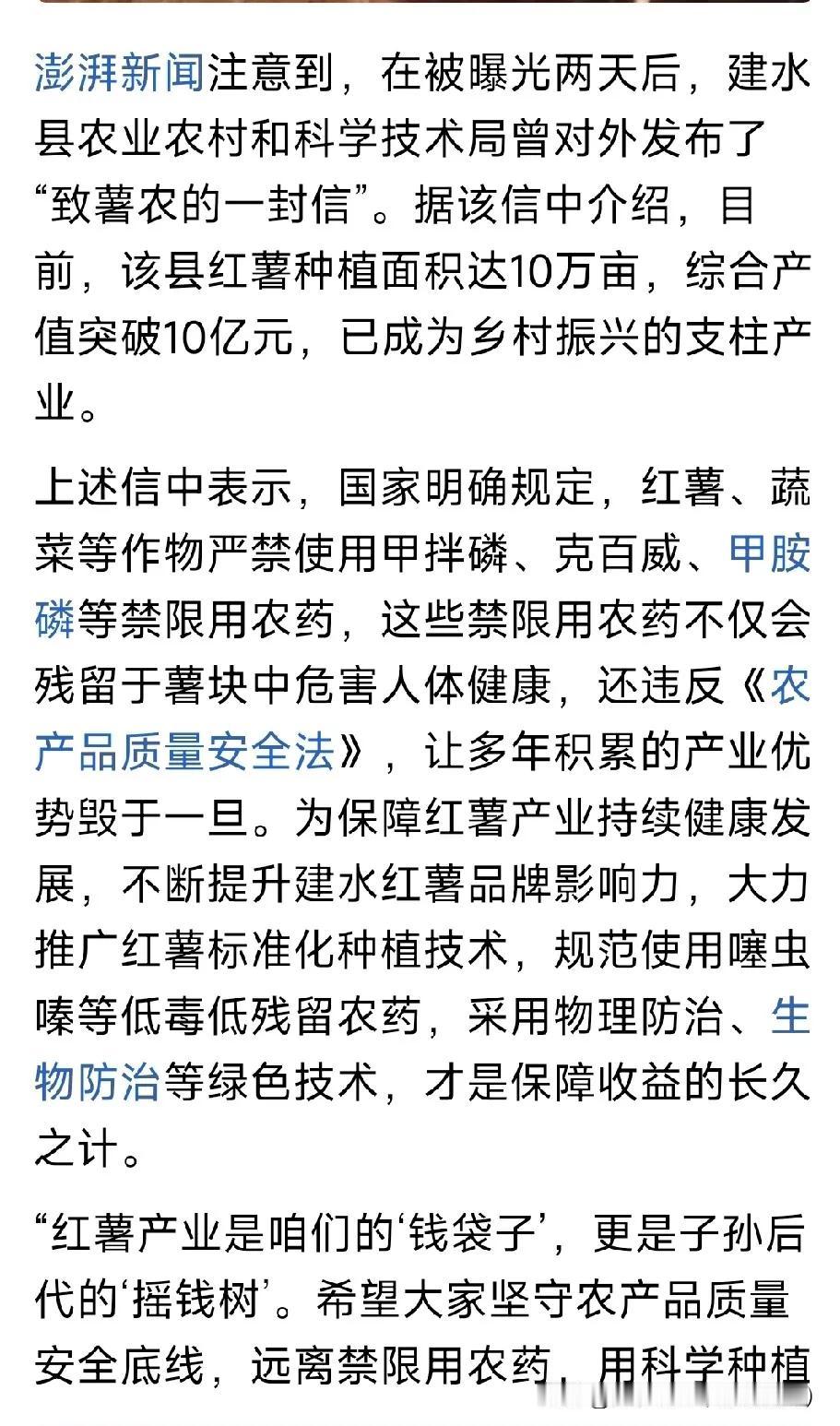 澎湃新闻注意到，在被曝光两天后，建水县农业农村和科学技术局曾对外发布了“致薯农的一封信”。据该信中介绍，目前，该县红薯种植面积达10万亩，综合产值突破10亿元，已成为乡村振兴的支柱产业。

上述信中表示，国家明确规定，红薯、蔬菜等作物严禁使用甲拌磷、克百威、甲胺磷等禁限用农药，这些禁限用农药不仅会残留于薯块中危害人体健康，还违反《农产品质量安全法》，让多年积累的产业优势毁于一旦。为保障红薯产业持续健康发展，不断提升建水红薯品牌影响力，大力推广红薯标准化种植技术，规范使用噻虫嗪等低毒低残留农药，采用物理防治、生物防治等绿色技术，才是保障收益的长久之计。

“红薯产业是咱们的‘钱袋子’，更是子孙后代的‘摇钱树’。希望大家坚守农产品质量安全底线，远离禁限用农药，用科学种植